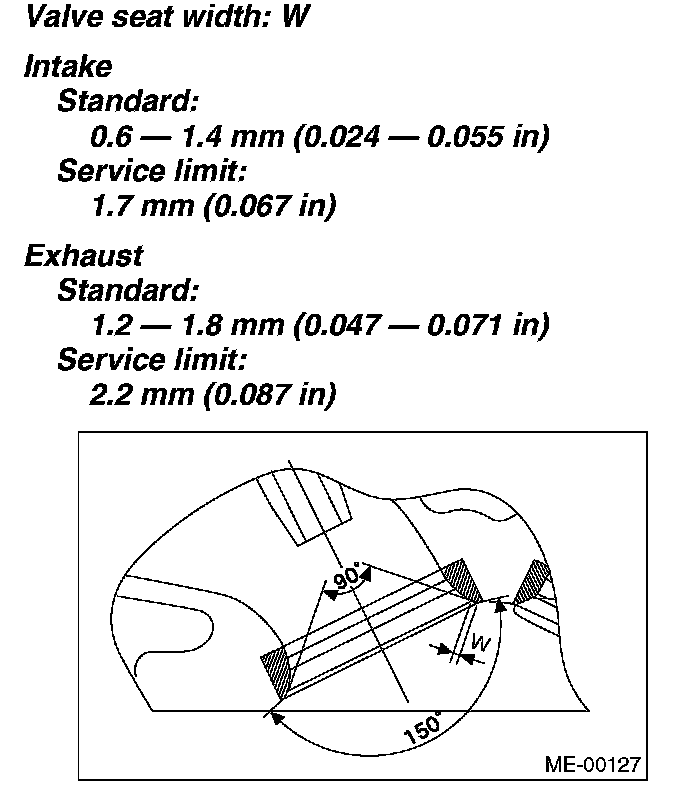 Valve seat width: W

Intake
Standard:
0.6 — 1.4 mm (0.024 — 0.055 in)
Service limit:
1.7 mm (0.067 in)

Exhaust
Standard:
1.2 — 1.8 mm (0.047 — 0.071 in)
Service limit:
2.2 mm (0.087 in)

90°
W
150°
ME-00127